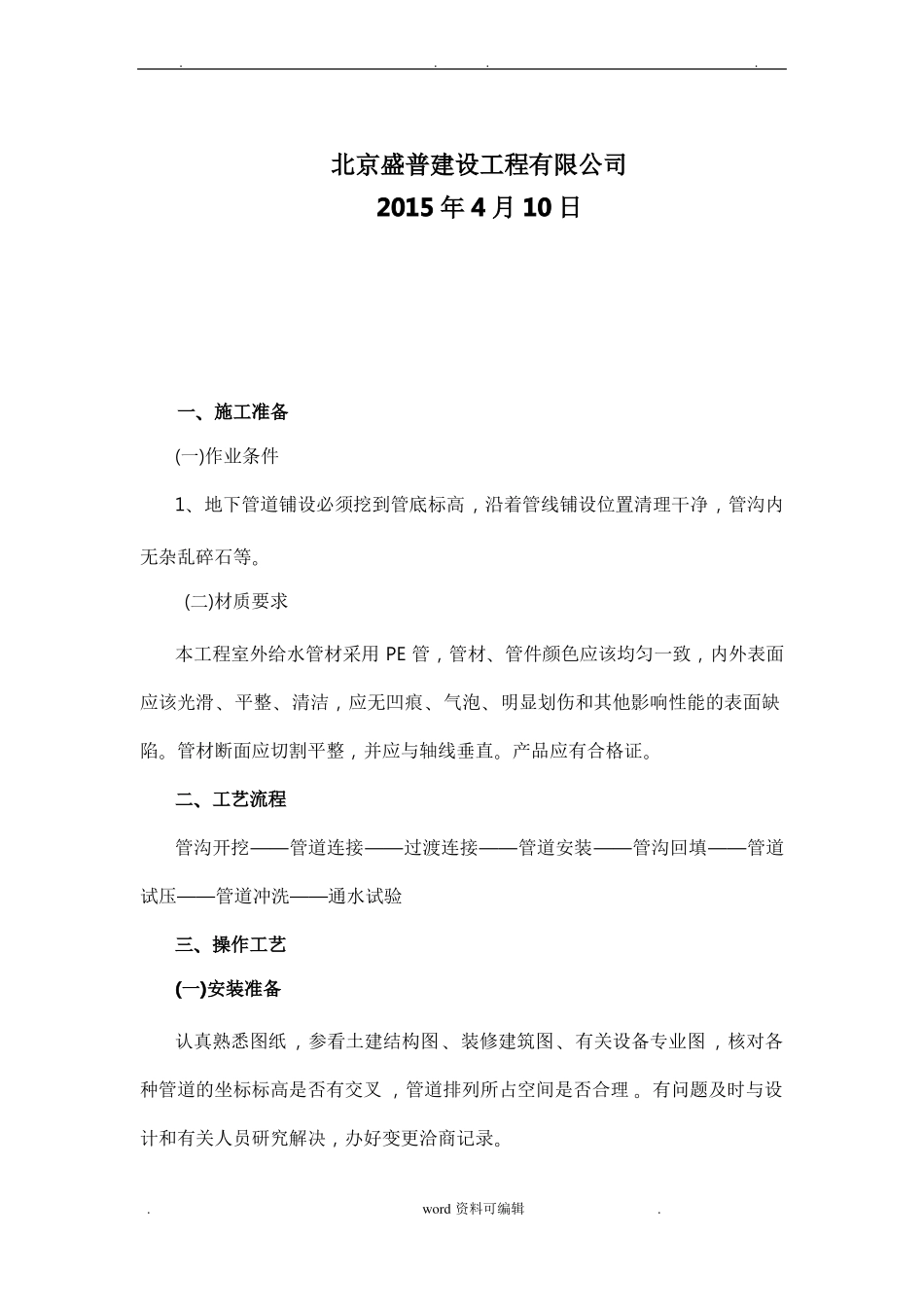 . . . .

北京盛普建设工程有限公司

2015 年 4 月 10 日

一、施工准备

(一)作业条件

1、地下管道铺设必须挖到管底标高，沿着管线铺设位置清理干净，管沟内无杂乱碎石等。

(二)材质要求

本工程室外给水管材采用 PE 管，管材、管件颜色应该均匀一致，内外表面应该光滑、平整、清洁，应无凹痕、气泡、明显划伤和其他影响性能的表面缺陷。管材断面应切割平整，并应与轴线垂直。产品应有合格证。

二、工艺流程

管沟开挖——管道连接——过渡连接——管道安装——管沟回填——管道试压——管道冲洗——通水试验

三、操作工艺

(一)安装准备

认真熟悉图纸，参看土建结构图、装修建筑图、有关设备专业图，核对各种管道的坐标标高是否有交叉，管道排列所占空间是否合理。有问题及时与设计和有关人员研究解决，办好变更洽商记录。

. word 资料可编辑 .